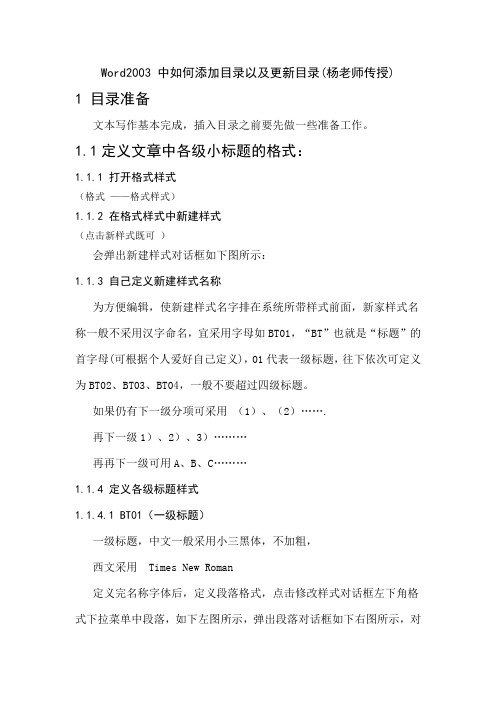 Word2003 中如何添加目录以及更新目录(杨老师传授)

1 目录准备

文本写作基本完成，插入目录之前要先做一些准备工作。

1.1 定义文章中各级小标题的格式：

1.1.1 打开格式样式

（格式 ——格式样式）

1.1.2 在格式样式中新建样式

（点击新样式既可 ）

会弹出新建样式对话框如下图所示：

1.1.3 自己定义新建样式名称

为方便编辑，使新建样式名字排在系统所带样式前面，新家样式名称一般不采用汉字命名，宜采用字母如 BT01，“BT”也就是“标题”的首字母(可根据个人爱好自己定义)，01 代表一级标题，往下依次可定义为 BT02、BT03、BT04，一般不要超过四级标题。

如果仍有下一级分项可采用 （1）、（2）…….

再下一级 1）、2）、3）………

再再下一级可用 A、B、C………

1.1.4 定义各级标题样式

1.1.4.1 BT01（一级标题）

一级标题，中文一般采用小三黑体，不加粗，

西文采用 Times New Roman

定义完名称字体后，定义段落格式，点击修改样式对话框左下角格式下拉菜单中段落，如下左图所示，弹出段落对话框如下右图所示，对